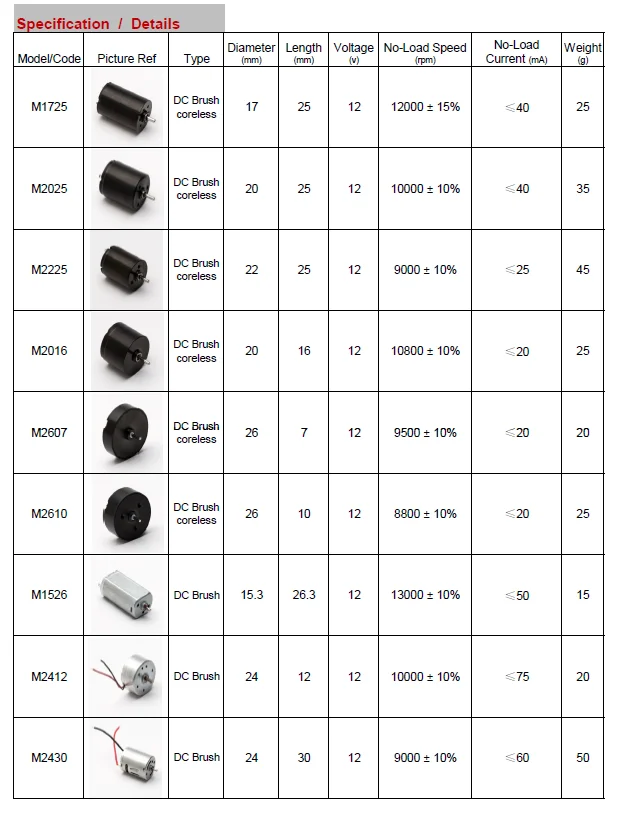 Specification / Details

| Model/Code | Picture Ref | Type | Diameter (mm) | Length (mm) | Voltage (v) | No-Load Speed (rpm) | No-Load Current (mA) | Weight (g) |
|---|---|---|---|---|---|---|---|---|
| M1725 | | DC Brush coreless | 17 | 25 | 12 | 12000 ± 15% | ≤40 | 25 |
| M2025 | | DC Brush coreless | 20 | 25 | 12 | 10000 ± 10% | ≤40 | 35 |
| M2225 | | DC Brush coreless | 22 | 25 | 12 | 9000 ± 10% | ≤25 | 45 |
| M2016 | | DC Brush coreless | 20 | 16 | 12 | 10800 ± 10% | ≤20 | 25 |
| M2607 | | DC Brush coreless | 26 | 7 | 12 | 9500 ± 10% | ≤20 | 20 |
| M2610 | | DC Brush coreless | 26 | 10 | 12 | 8800 ± 10% | ≤20 | 25 |
| M1526 | | DC Brush | 15.3 | 26.3 | 12 | 13000 ± 10% | ≤50 | 15 |
| M2412 | | DC Brush | 24 | 12 | 12 | 10000 ± 10% | ≤75 | 20 |
| M2430 | | DC Brush | 24 | 30 | 12 | 9000 ± 10% | ≤60 | 50 |